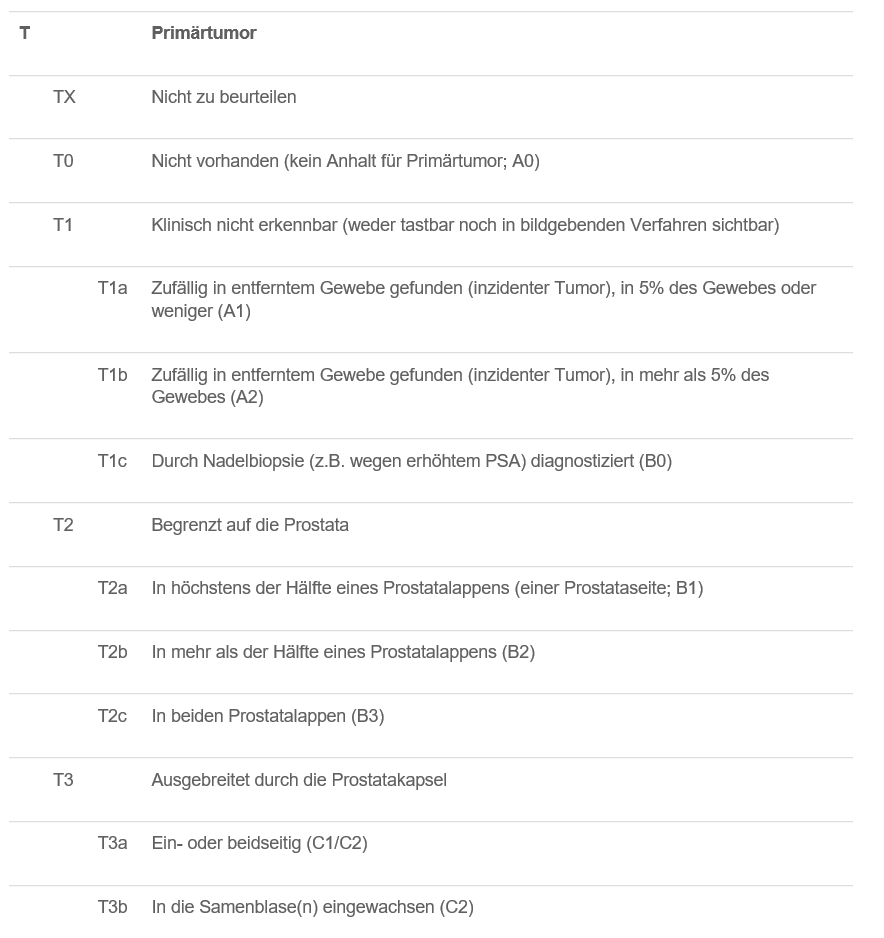 | T | | | Primärtumor |
|---|---|---|---|
| | TX | | Nicht zu beurteilen |
| | T0 | | Nicht vorhanden (kein Anhalt für Primärtumor; A0) |
| | T1 | | Klinisch nicht erkennbar (weder tastbar noch in bildgebenden Verfahren sichtbar) |
| | | T1a | Zufällig in entferntem Gewebe gefunden (inzidenter Tumor), in 5% des Gewebes oder weniger (A1) |
| | | T1b | Zufällig in entferntem Gewebe gefunden (inzidenter Tumor), in mehr als 5% des Gewebes (A2) |
| | | T1c | Durch Nadelbiopsie (z.B. wegen erhöhtem PSA) diagnostiziert (B0) |
| | T2 | | Begrenzt auf die Prostata |
| | | T2a | In höchstens der Hälfte eines Prostatalappens (einer Prostataseite; B1) |
| | | T2b | In mehr als der Hälfte eines Prostatalappens (B2) |
| | | T2c | In beiden Prostatalappen (B3) |
| | T3 | | Ausgebreitet durch die Prostatakapsel |
| | | T3a | Ein- oder beidseitig (C1/C2) |
| | | T3b | In die Samenblase(n) eingewachsen (C2) |